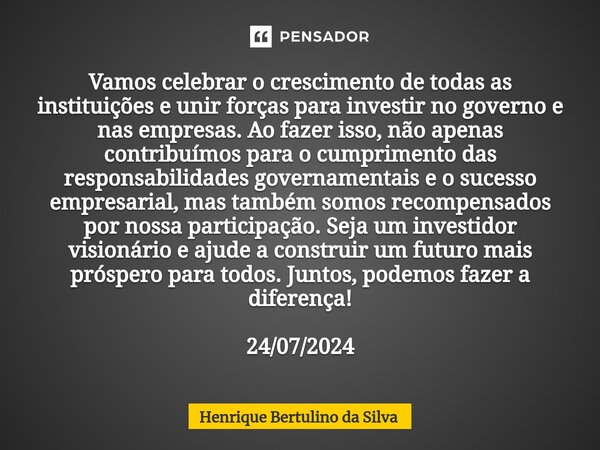 PENSADOR

Vamos celebrar o crescimento de todas as instituições e unir forças para investir no governo e nas empresas. Ao fazer isso, não apenas contribuímos para o cumprimento das responsabilidades governamentais e o sucesso empresarial, mas também somos recompensados por nossa participação. Seja um investidor visionário e ajude a construir um futuro mais próspero para todos. Juntos, podemos fazer a diferença!

24/07/2024

Henrique Bertulino da Silva